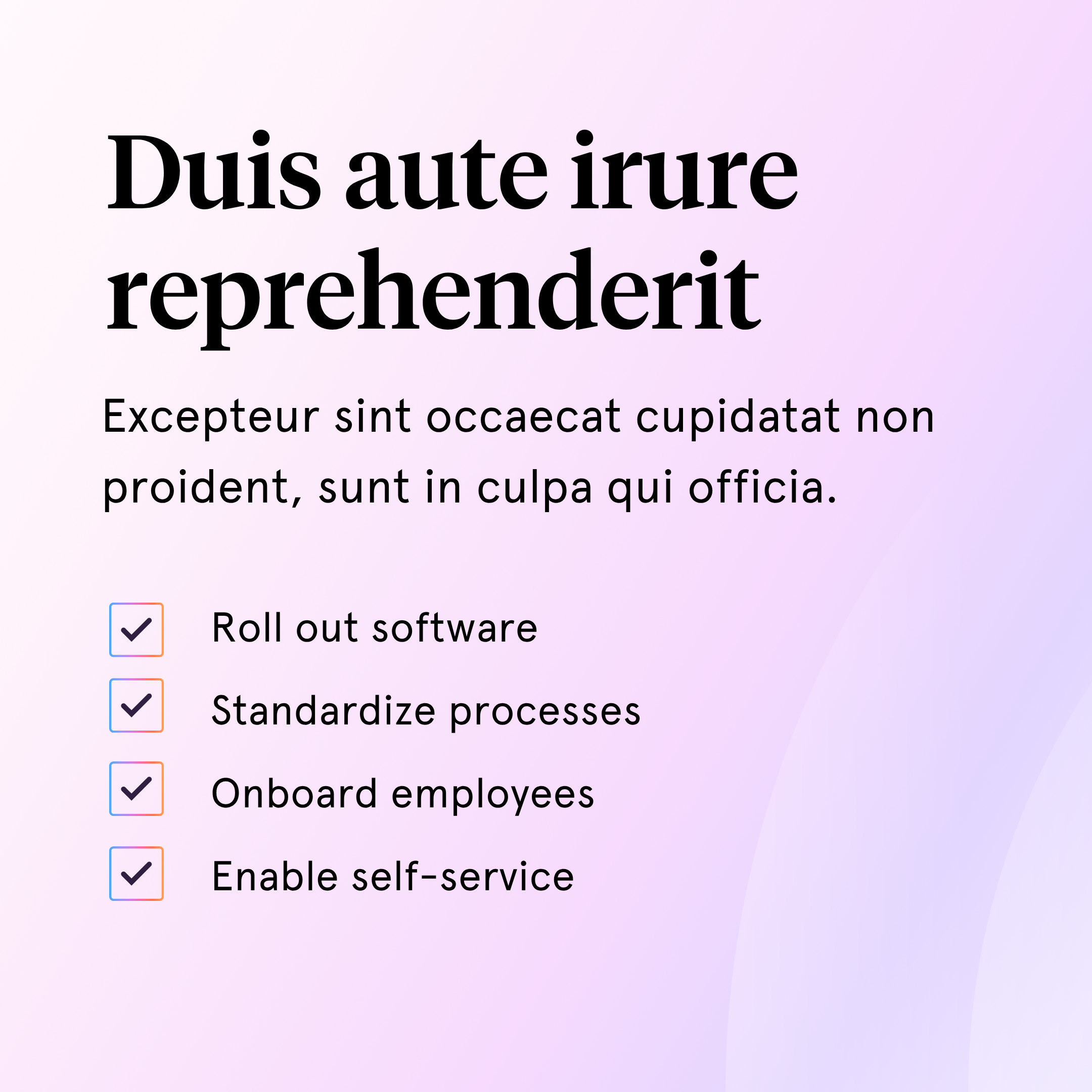 Duis aute irure reprehenderit

Excepteur sint occaecat cupidatat non proident, sunt in culpa qui officia.

☑ Roll out software
☑ Standardize processes
☑ Onboard employees
☑ Enable self-service